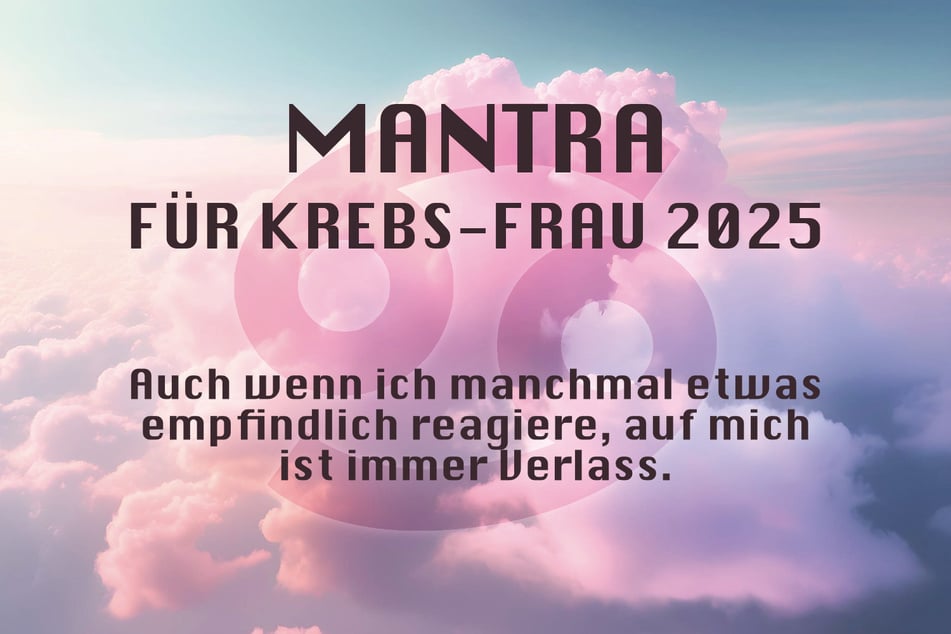 MANTRA
FÜR KREBS-FRAU 2025

Auch wenn ich manchmal etwas empfindlich reagiere, auf mich ist immer Verlass.